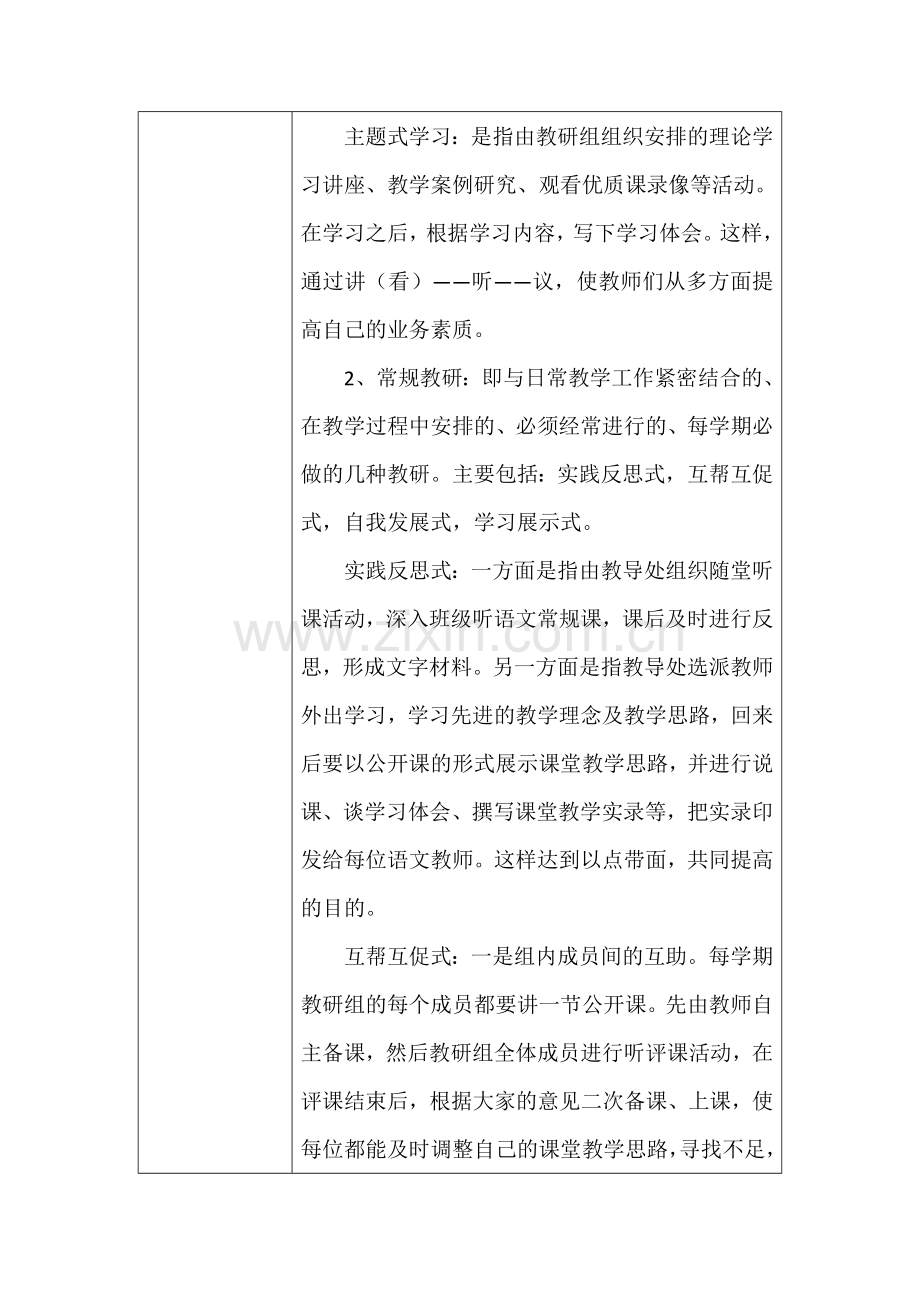 主题式学习：是指由教研组组织安排的理论学习讲座、教学案例研究、观看优质课录像等活动。在学习之后，根据学习内容，写下学习体会。这样，通过讲（看）——听——议，使教师们从多方面提高自己的业务素质。

2、常规教研：即与日常教学工作紧密结合的、在教学过程中安排的、必须经常进行的、每学期必做的几种教研。主要包括：实践反思式，互帮互促式，自我发展式，学习展示式。

实践反思式：一方面是指由教导处组织随堂听课活动，深入班级听语文常规课，课后及时进行反思，形成文字材料。另一方面是指教导处选派教师外出学习，学习先进的教学理念及教学思路，回来后要以公开课的形式展示课堂教学思路，并进行说课、谈学习体会、撰写课堂教学实录等，把实录印发给每位语文教师。这样达到以点带面，共同提高的目的。

互帮互促式：一是组内成员间的互助。每学期教研组的每个成员都要讲一节公开课。先由教师自主备课，然后教研组全体成员进行听评课活动，在评课结束后，根据大家的意见二次备课、上课，使每位都能及时调整自己的课堂教学思路，寻找不足，

www.zixin.com.cn